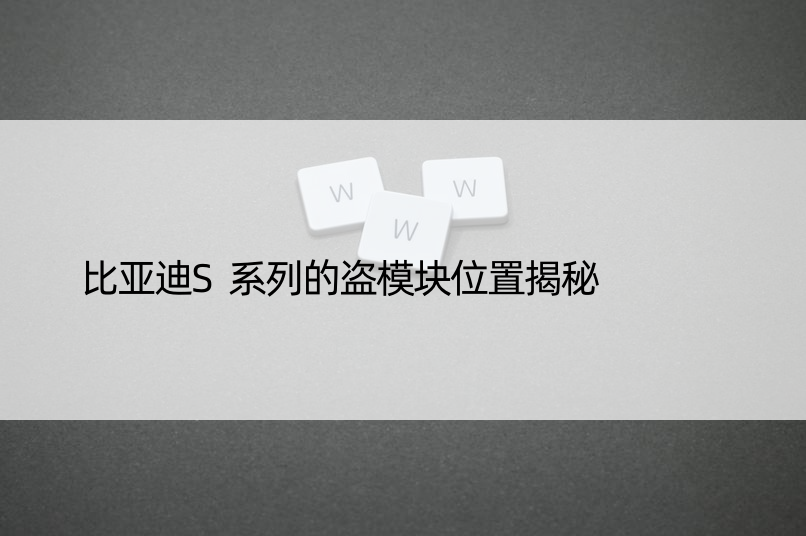 W W W

比亚迪S 系列的盗模块位置揭秘